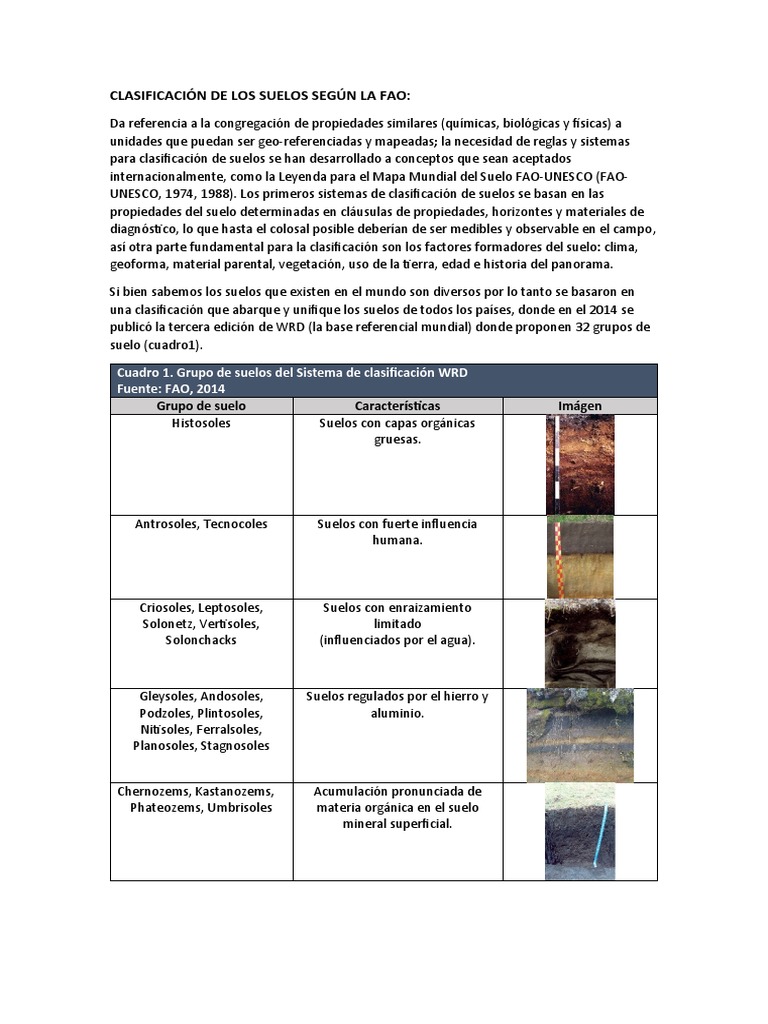 CLASIFICACIÓN DE LOS SUELOS SEGÚN LA FAO:

Da referencia a la congregación de propiedades similares (químicas, biológicas y físicas) a unidades que puedan ser geo-referenciadas y mapeadas; la necesidad de reglas y sistemas para clasificación de suelos se han desarrollado a conceptos que sean aceptados internacionalmente, como la Leyenda para el Mapa Mundial del Suelo FAO-UNESCO (FAO-UNESCO, 1974, 1988). Los primeros sistemas de clasificación de suelos se basan en las propiedades del suelo determinadas en cláusulas de propiedades, horizontes y materiales de diagnóstico, lo que hasta el colosal posible deberían de ser medibles y observable en el campo, así otra parte fundamental para la clasificación son los factores formadores del suelo: clima, geoforma, material parental, vegetación, uso de la tierra, edad e historia del panorama.

Si bien sabemos los suelos que existen en el mundo son diversos por lo tanto se basaron en una clasificación que abarque y unifique los suelos de todos los países, donde en el 2014 se publicó la tercera edición de WRD (la base referencial mundial) donde proponen 32 grupos de suelo (cuadro1).

Cuadro 1. Grupo de suelos del Sistema de clasificación WRD
Fuente: FAO, 2014

| Grupo de suelo | Características | Imágen |
|---|---|---|
| Histosoles | Suelos con capas orgánicas gruesas. | |
| Antrosoles, Tecnocoles | Suelos con fuerte influencia humana. | |
| Criosoles, Leptosoles, Solonetz, Vertisoles, Solonchacks | Suelos con enraizamiento limitado (influenciados por el agua). | |
| Gleysoles, Andosoles, Podzoles, Plintosoles, Nitisoles, Ferralsoles, Planosoles, Stagnosoles | Suelos regulados por el hierro y aluminio. | |
| Chernozems, Kastanozems, Phateozems, Umbrisoles | Acumulación pronunciada de materia orgánica en el suelo mineral superficial. | |